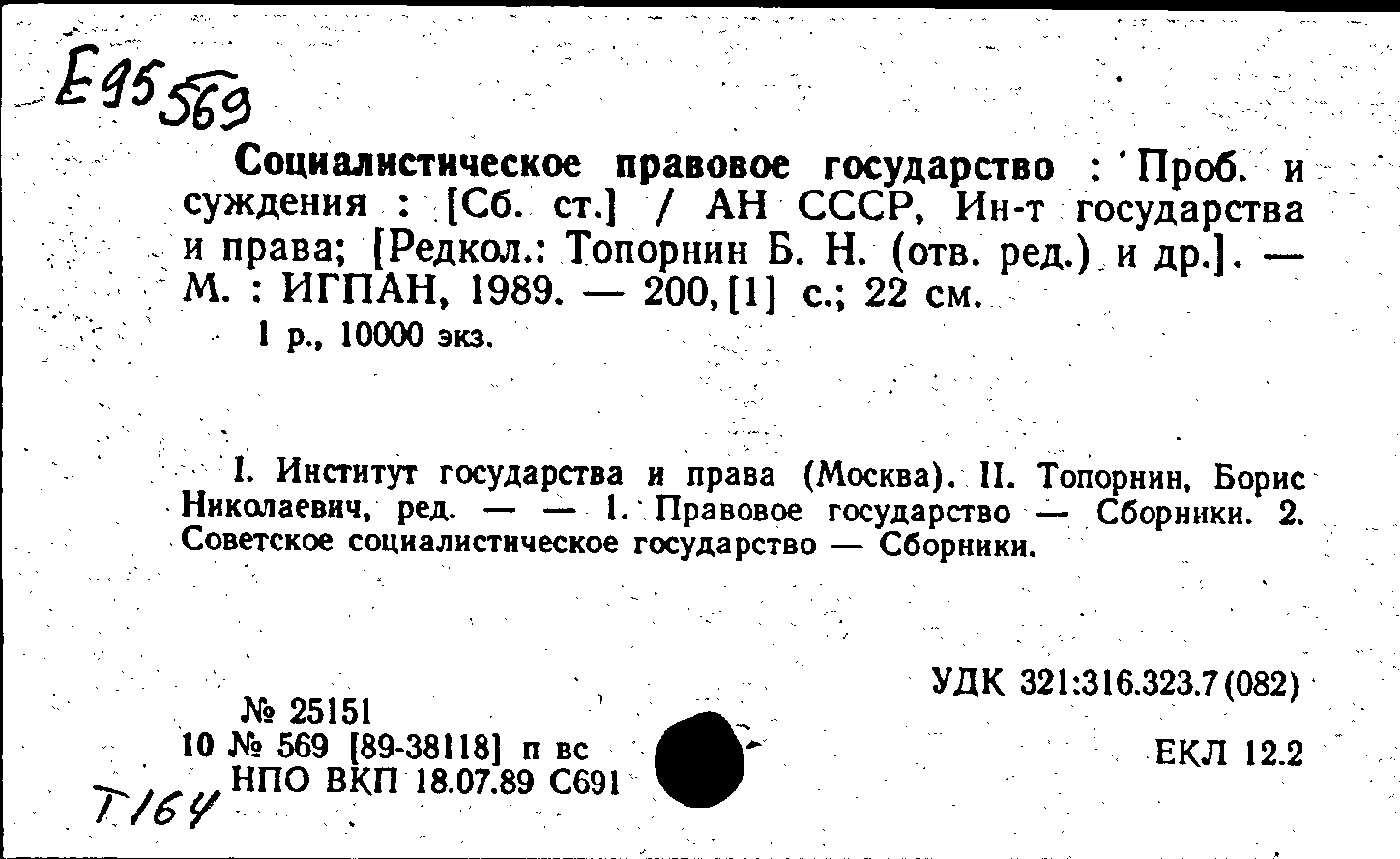 Е95 569

Социалистическое правовое государство : Проб. и суждения : [Сб. ст.] / АН СССР, Ин-т государства и права; [Редкол.: Топорнин Б. Н. (отв. ред.) и др.]. — М. : ИГПАН, 1989. — 200,[1] с.; 22 см.

1 р., 10000 экз.

I. Институт государства и права (Москва). II. Топорнин, Борис Николаевич, ред. — — 1. Правовое государство — Сборники. 2. Советское социалистическое государство — Сборники.

УДК 321:316.323.7(082)

№ 25151
10 № 569 [89-38118] п вс
НПО ВКП 18.07.89 С691

ЕКЛ 12.2

Т164